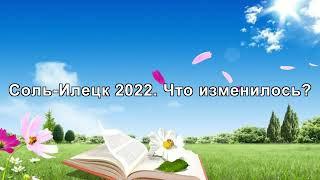 Соль-Илецк 2022. Что изменилось?